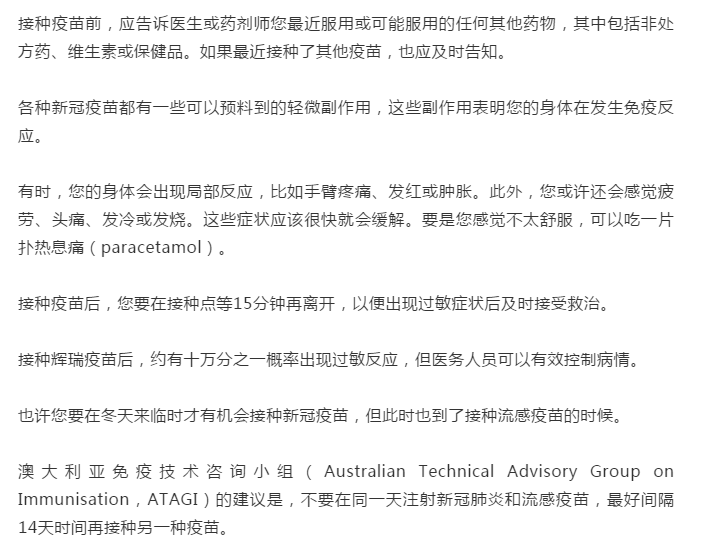 接种疫苗前，应告诉医生或药剂师您最近服用或可能服用的任何其他药物，其中包括非处方药、维生素或保健品。如果最近接种了其他疫苗，也应及时告知。

各种新冠疫苗都有一些可以预料到的轻微副作用，这些副作用表明您的身体在发生免疫反应。

有时，您的身体会出现局部反应，比如手臂疼痛、发红或肿胀。此外，您或许还会感觉疲劳、头痛、发冷或发烧。这些症状应该很快就会缓解。要是您感觉不太舒服，可以吃一片扑热息痛（paracetamol）。

接种疫苗后，您要在接种点等15分钟再离开，以便出现过敏症状后及时接受救治。

接种辉瑞疫苗后，约有十万分之一概率出现过敏反应，但医务人员可以有效控制病情。

也许您要在冬天来临时才有机会接种新冠疫苗，但此时也到了接种流感疫苗的时候。

澳大利亚免疫技术咨询小组（Australian Technical Advisory Group on Immunisation，ATAGI）的建议是，不要在同一天注射新冠肺炎和流感疫苗，最好间隔14天时间再接种另一种疫苗。